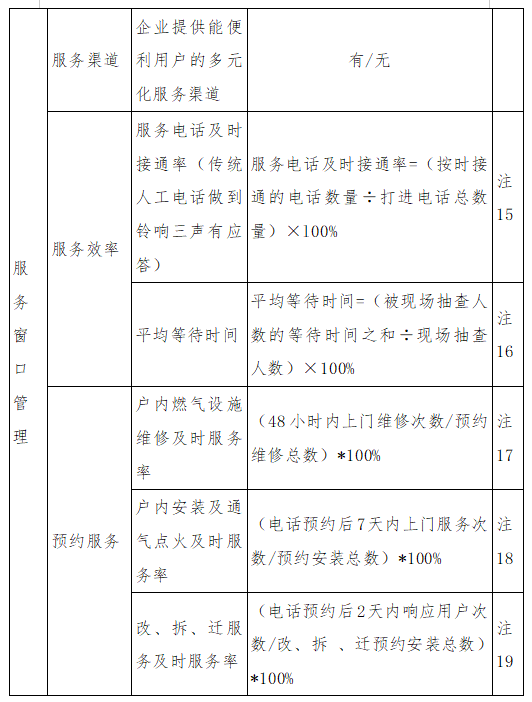 | 服务窗口管理 | 服务渠道 | 企业提供能便利用户的多元化服务渠道 | 有/无 | |
|---|---|---|---|---|
| | 服务效率 | 服务电话及时接通率（传统人工电话做到铃响三声有应答） | 服务电话及时接通率=（按时接通的电话数量÷打进电话总数量）×100% | 注15 |
| | | 平均等待时间 | 平均等待时间=（被现场抽查人数的等待时间之和÷现场抽查人数）×100% | 注16 |
| | 预约服务 | 户内燃气设施维修及时服务率 | （48小时内上门维修次数/预约维修总数）*100% | 注17 |
| | | 户内安装及通气点火及时服务率 | （电话预约后7天内上门服务次数/预约安装总数）*100% | 注18 |
| | | 改、拆、迁服务及时服务率 | （电话预约后2天内响应用户次数/改、拆 、迁预约安装总数）*100% | 注19 |